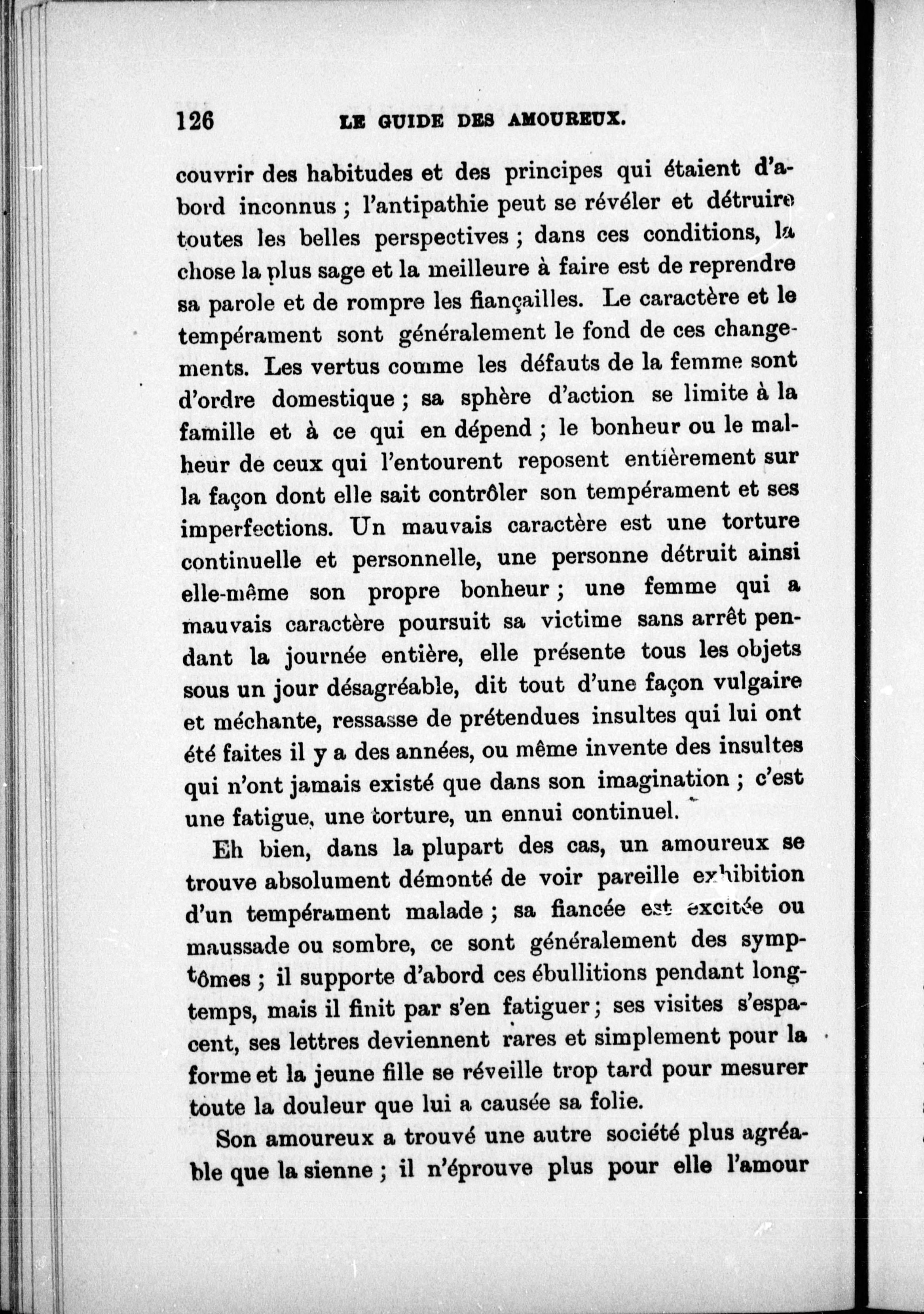 126 LE GUIDE DES AMOUREUX.

couvrir des habitudes et des principes qui étaient d'abord inconnus ; l'antipathie peut se révéler et détruire toutes les belles perspectives ; dans ces conditions, la chose la plus sage et la meilleure à faire est de reprendre sa parole et de rompre les fiançailles. Le caractère et le tempérament sont généralement le fond de ces changements. Les vertus comme les défauts de la femme sont d'ordre domestique ; sa sphère d'action se limite à la famille et à ce qui en dépend ; le bonheur ou le malheur de ceux qui l'entourent reposent entièrement sur la façon dont elle sait contrôler son tempérament et ses imperfections. Un mauvais caractère est une torture continuelle et personnelle, une personne détruit ainsi elle-même son propre bonheur ; une femme qui a mauvais caractère poursuit sa victime sans arrêt pendant la journée entière, elle présente tous les objets sous un jour désagréable, dit tout d'une façon vulgaire et méchante, ressasse de prétendues insultes qui lui ont été faites il y a des années, ou même invente des insultes qui n'ont jamais existé que dans son imagination ; c'est une fatigue, une torture, un ennui continuel.

Eh bien, dans la plupart des cas, un amoureux se trouve absolument démonté de voir pareille exhibition d'un tempérament malade ; sa fiancée est excitée ou maussade ou sombre, ce sont généralement des symptômes ; il supporte d'abord ces ébullitions pendant longtemps, mais il finit par s'en fatiguer ; ses visites s'espacent, ses lettres deviennent rares et simplement pour la forme et la jeune fille se réveille trop tard pour mesurer toute la douleur que lui a causée sa folie.

Son amoureux a trouvé une autre société plus agréable que la sienne ; il n'éprouve plus pour elle l'amour